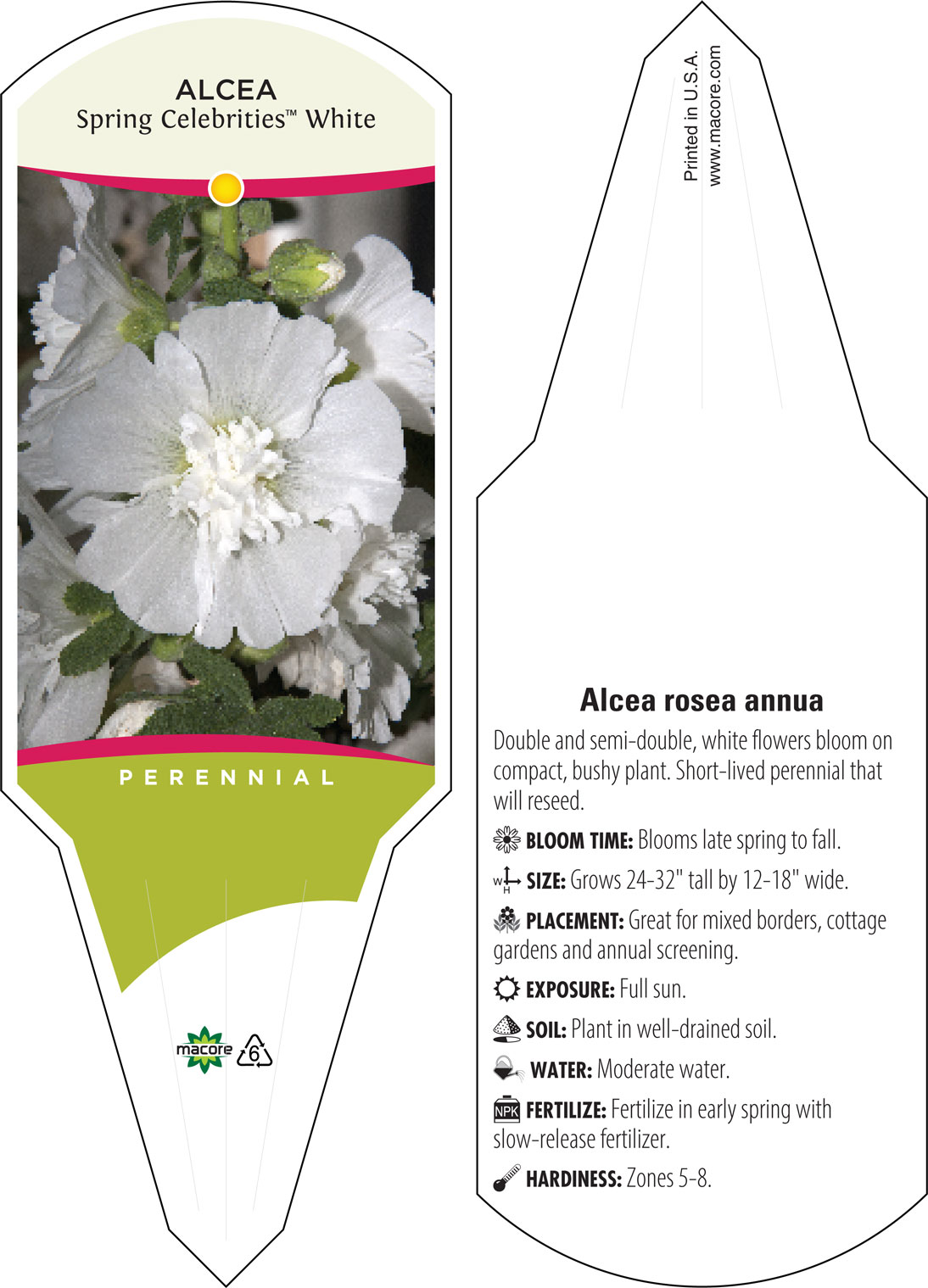 ALCEA
Spring Celebrities™ White

PERENNIAL

macore 6

Printed in U.S.A.
www.macore.com

Alcea rosea annua

Double and semi-double, white flowers bloom on compact, bushy plant. Short-lived perennial that will reseed.

BLOOM TIME: Blooms late spring to fall.

W H SIZE: Grows 24-32" tall by 12-18" wide.

PLACEMENT: Great for mixed borders, cottage gardens and annual screening.

EXPOSURE: Full sun.

SOIL: Plant in well-drained soil.

WATER: Moderate water.

NPK FERTILIZE: Fertilize in early spring with slow-release fertilizer.

HARDINESS: Zones 5-8.